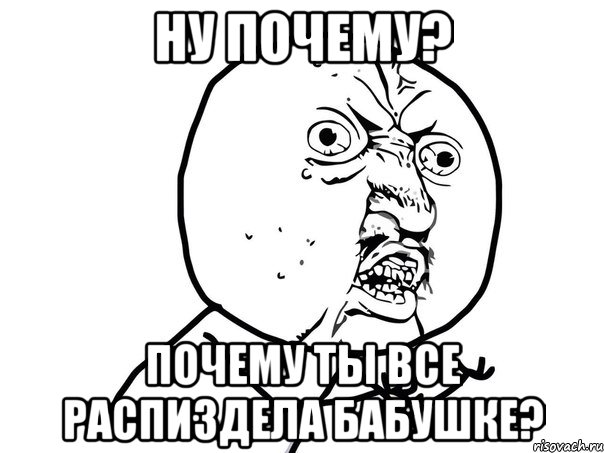 НУ ПОЧЕМУ?

ПОЧЕМУ ТЫ ВСЕ РАСПИЗДЕЛА БАБУШКЕ?

risovach.ru